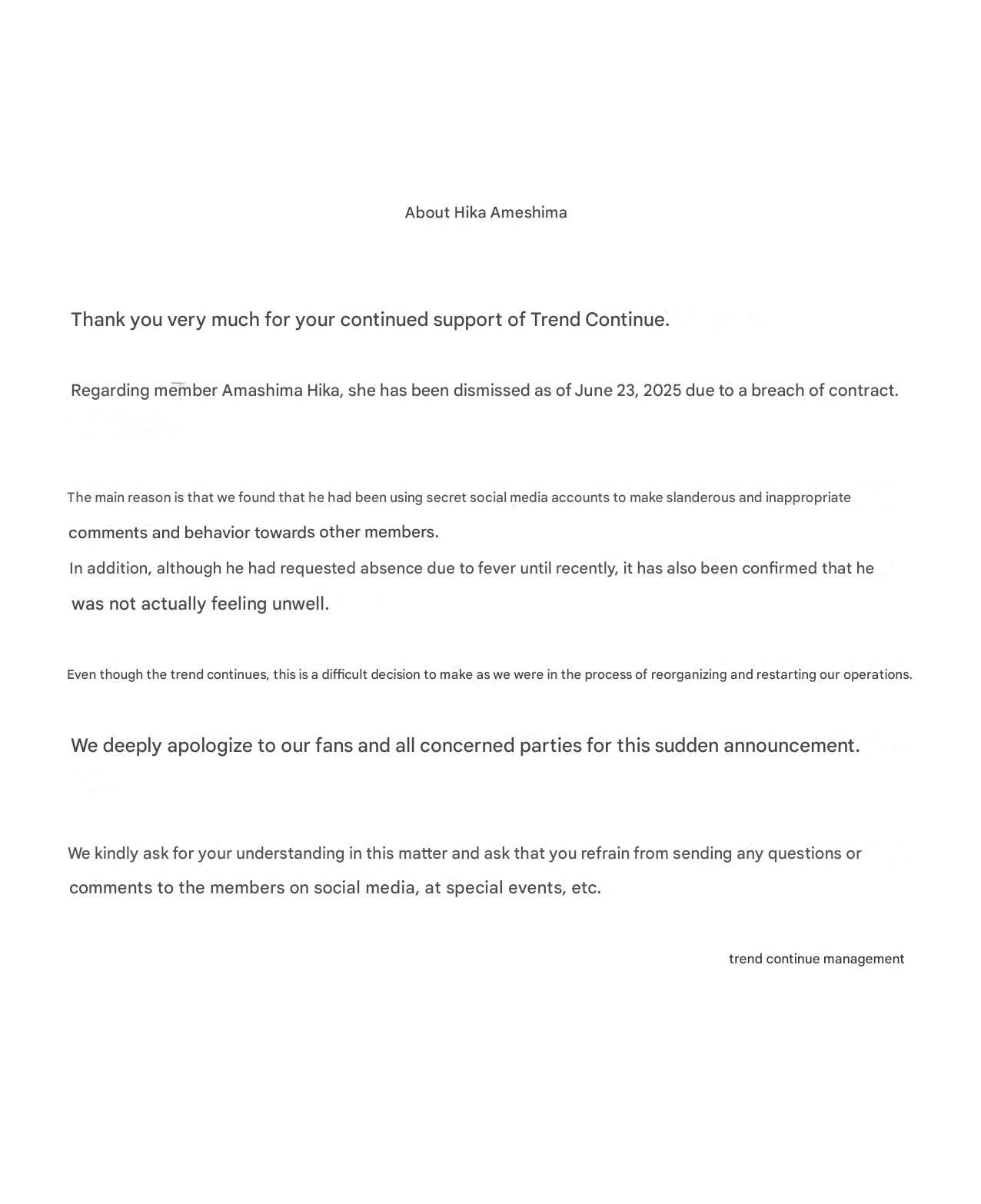 About Hika Ameshima

Thank you very much for your continued support of Trend Continue.

Regarding member Amashima Hika, she has been dismissed as of June 23, 2025 due to a breach of contract.

The main reason is that we found that he had been using secret social media accounts to make slanderous and inappropriate comments and behavior towards other members.
In addition, although he had requested absence due to fever until recently, it has also been confirmed that he was not actually feeling unwell.

Even though the trend continues, this is a difficult decision to make as we were in the process of reorganizing and restarting our operations.

We deeply apologize to our fans and all concerned parties for this sudden announcement.

We kindly ask for your understanding in this matter and ask that you refrain from sending any questions or comments to the members on social media, at special events, etc.

trend continue management